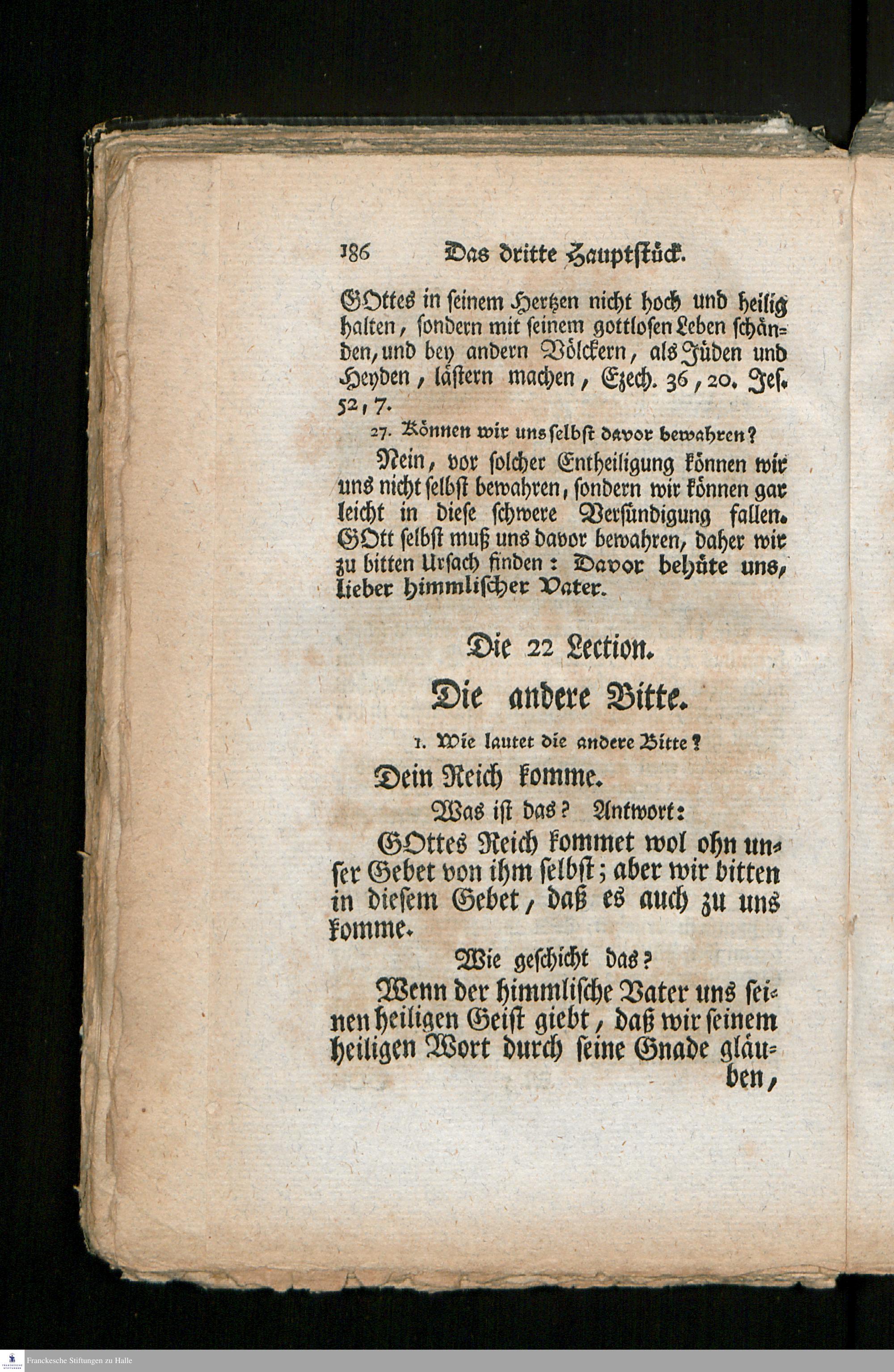 186 Das dritte Hauptstück.

GOttes in seinem Hertzen nicht hoch und heilig halten, sondern mit seinem gottlosen Leben schänden, und bey andern Völckern, als Jüden und Heyden, lästern machen, Ezech. 36, 20. Jes. 52, 7.

27. Können wir uns selbst davor bewahren?

Nein, vor solcher Entheiligung können wir uns nicht selbst bewahren, sondern wir können gar leicht in diese schwere Versündigung fallen. GOtt selbst muß uns davor bewahren, daher wir zu bitten Ursach finden: Davor behüte uns, lieber himmlischer Vater.

Die 22 Lection.

Die andere Bitte.

1. Wie lautet die andere Bitte?

Dein Reich komme.

Was ist das? Antwort:

GOttes Reich kommet wol ohn unser Gebet von ihm selbst; aber wir bitten in diesem Gebet, daß es auch zu uns komme.

Wie geschicht das?

Wenn der himmlische Vater uns seinen heiligen Geist giebt, daß wir seinem heiligen Wort durch seine Gnade gläuben,

Franckesche Stiftungen zu Halle